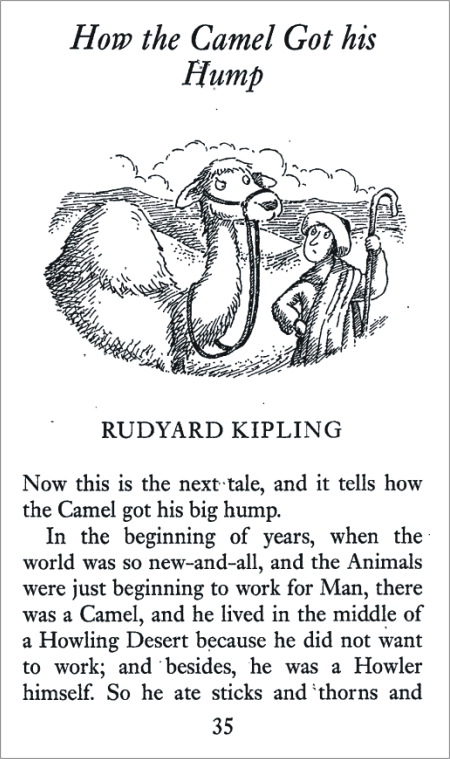 How the Camel Got his Hump

RUDYARD KIPLING

Now this is the next tale, and it tells how the Camel got his big hump.

In the beginning of years, when the world was so new-and-all, and the Animals were just beginning to work for Man, there was a Camel, and he lived in the middle of a Howling Desert because he did not want to work; and besides, he was a Howler himself. So he ate sticks and thorns and

35